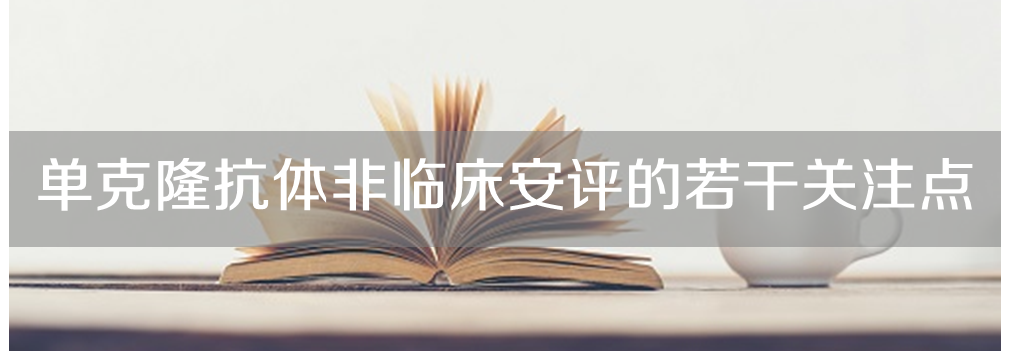 单克隆抗体非临床安评的若干关注点